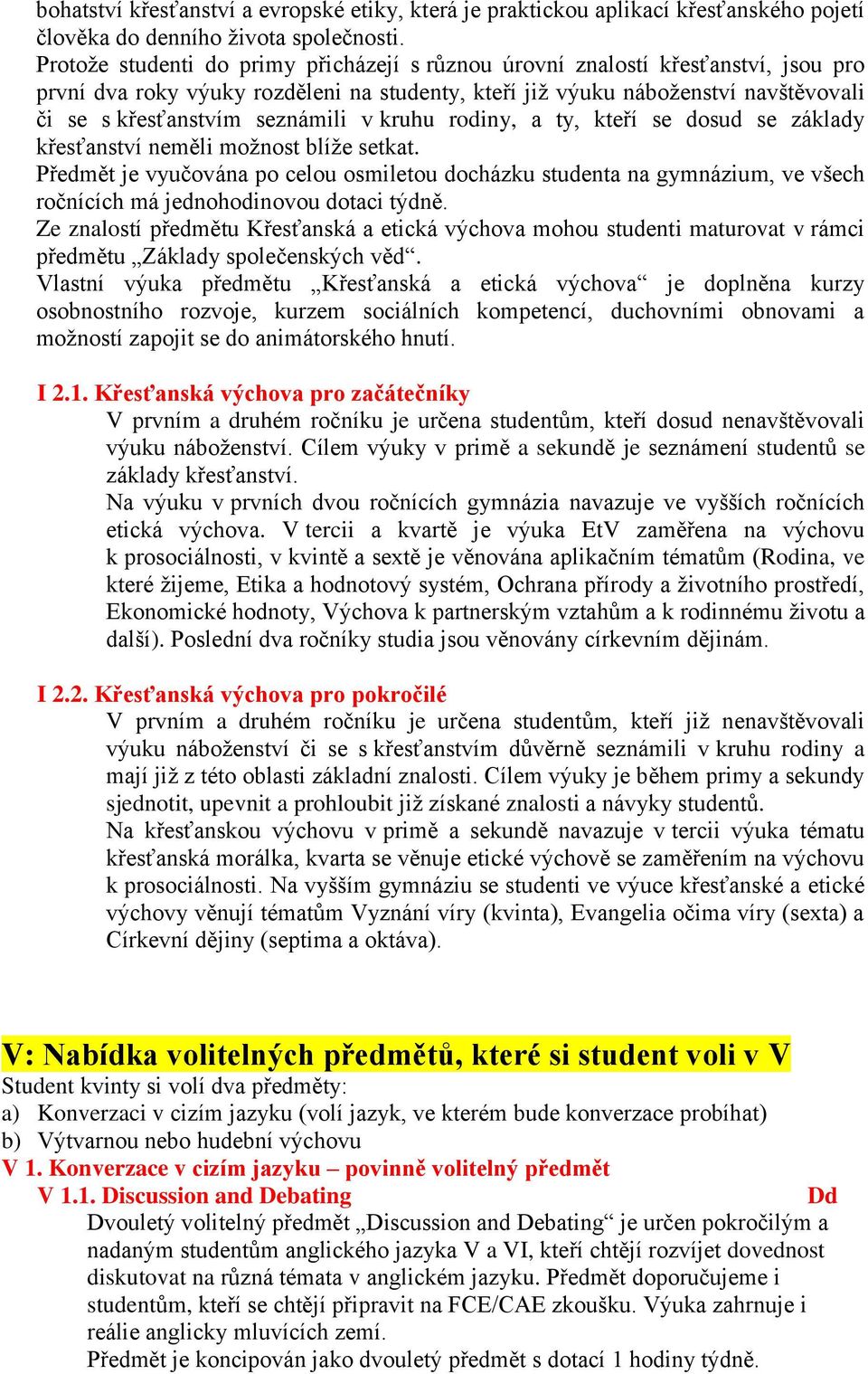 bohatství křesťanství a evropské etiky, která je praktickou aplikací křesťanského pojetí člověka do denního života společnosti.
Protože studenti do primy přicházejí s různou úrovní znalostí křesťanství, jsou pro první dva roky výuky rozděleni na studenty, kteří již výuku náboženství navštěvovali či se s křesťanstvím seznámili v kruhu rodiny, a ty, kteří se dosud se základy křesťanství neměli možnost blíže setkat.
Předmět je vyučována po celou osmiletou docházku studenta na gymnázium, ve všech ročnících má jednohodinovou dotaci týdně.
Ze znalostí předmětu Křesťanská a etická výchova mohou studenti maturovat v rámci předmětu „Základy společenských věd“.
Vlastní výuka předmětu „Křesťanská a etická výchova“ je doplněna kurzy osobnostního rozvoje, kurzem sociálních kompetencí, duchovními obnovami a možností zapojit se do animátorského hnutí.

I 2.1. Křesťanská výchova pro začátečníky
V prvním a druhém ročníku je určena studentům, kteří dosud nenavštěvovali výuku náboženství. Cílem výuky v primě a sekundě je seznámení studentů se základy křesťanství.
Na výuku v prvních dvou ročnících gymnázia navazuje ve vyšších ročnících etická výchova. V tercii a kvartě je výuka EtV zaměřena na výchovu k prosociálnosti, v kvintě a sextě je věnována aplikačním tématům (Rodina, ve které žijeme, Etika a hodnotový systém, Ochrana přírody a životního prostředí, Ekonomické hodnoty, Výchova k partnerským vztahům a k rodinnému životu a další). Poslední dva ročníky studia jsou věnovány církevním dějinám.

I 2.2. Křesťanská výchova pro pokročilé
V prvním a druhém ročníku je určena studentům, kteří již nenavštěvovali výuku náboženství či se s křesťanstvím důvěrně seznámili v kruhu rodiny a mají již z této oblasti základní znalosti. Cílem výuky je během primy a sekundy sjednotit, upevnit a prohloubit již získané znalosti a návyky studentů.
Na křesťanskou výchovu v primě a sekundě navazuje v tercii výuka tématu křesťanská morálka, kvarta se věnuje etické výchově se zaměřením na výchovu k prosociálnosti. Na vyšším gymnáziu se studenti ve výuce křesťanské a etické výchovy věnují tématům Vyznání víry (kvinta), Evangelia očima víry (sexta) a Církevní dějiny (septima a oktáva).

V: Nabídka volitelných předmětů, které si student volí v V
Student kvinty si volí dva předměty:
a) Konverzaci v cizím jazyku (volí jazyk, ve kterém bude konverzace probíhat)
b) Výtvarnou nebo hudební výchovu
V 1. Konverzace v cizím jazyku – povinně volitelný předmět
V 1.1. Discussion and Debating Dd
Dvouletý volitelný předmět „Discussion and Debating“ je určen pokročilým a nadaným studentům anglického jazyka V a VI, kteří chtějí rozvíjet dovednost diskutovat na různá témata v anglickém jazyku. Předmět doporučujeme i studentům, kteří se chtějí připravit na FCE/CAE zkoušku. Výuka zahrnuje i reálie anglicky mluvících zemí.
Předmět je koncipován jako dvouletý předmět s dotací 1 hodiny týdně.